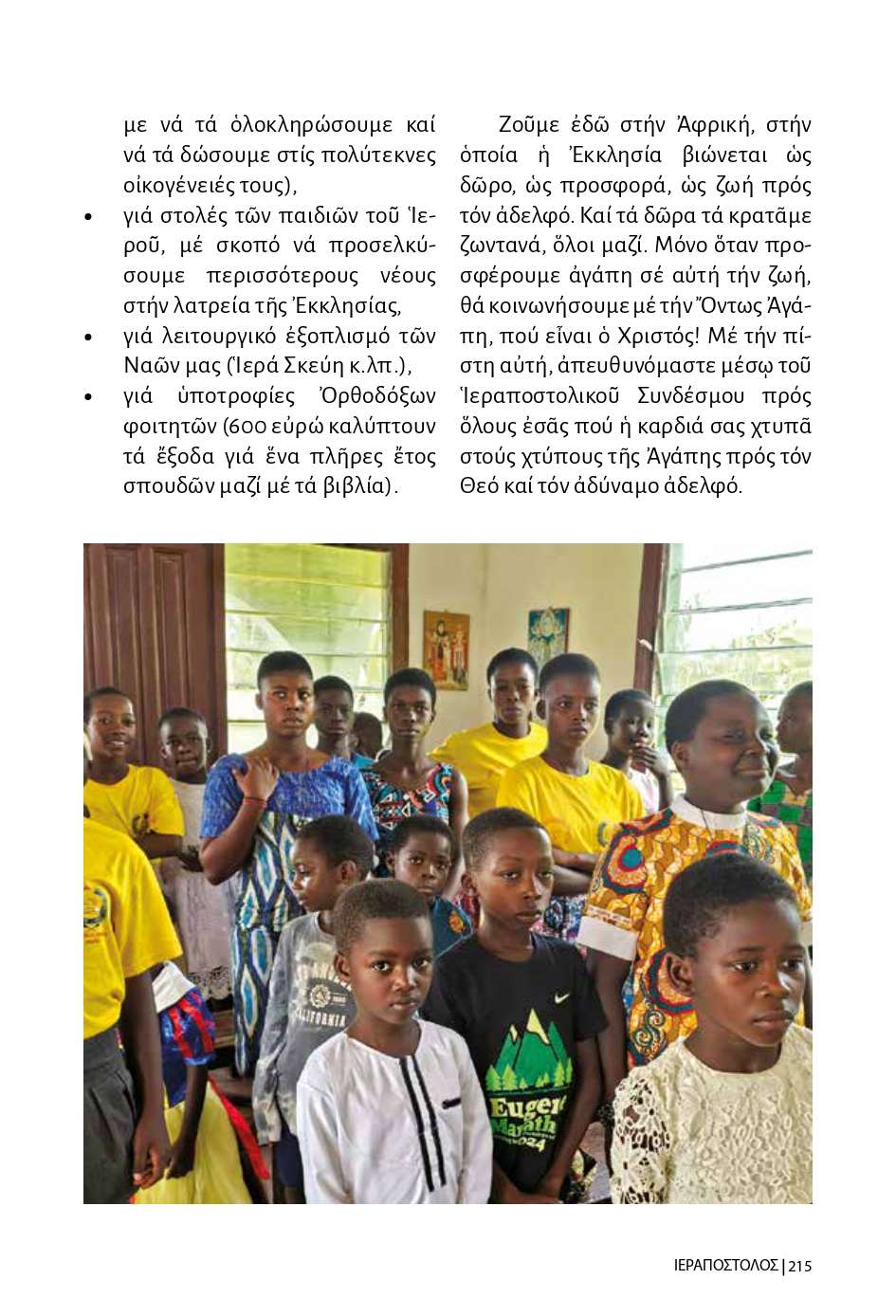 με νά τά ὁλοκληρώσουμε καί νά τά δώσουμε στίς πολύτεκνες οἰκογένειές τους),

• γιά στολές τῶν παιδιῶν τοῦ Ἱεροῦ, μέ σκοπό νά προσελκύσουμε περισσότερους νέους στήν λατρεία τῆς Ἐκκλησίας,

• γιά λειτουργικό ἐξοπλισμό τῶν Ναῶν μας (Ἱερά Σκεύη κ.λπ.),

• γιά ὑποτροφίες Ὀρθοδόξων φοιτητῶν (600 εὐρώ καλύπτουν τά ἔξοδα γιά ἕνα πλῆρες ἔτος σπουδῶν μαζί μέ τά βιβλία).

Ζοῦμε ἐδῶ στήν Ἀφρική, στήν ὁποία ἡ Ἐκκλησία βιώνεται ὡς δῶρο, ὡς προσφορά, ὡς ζωή πρός τόν ἀδελφό. Καί τά δῶρα τά κρατᾶμε ζωντανά, ὅλοι μαζί. Μόνο ὅταν προσφέρουμε ἀγάπη σέ αὐτή τήν ζωή, θά κοινωνήσουμε μέ τήν Ὄντως Ἀγάπη, πού εἶναι ὁ Χριστός! Μέ τήν πίστη αὐτή, ἀπευθυνόμαστε μέσῳ τοῦ Ἱεραποστολικοῦ Συνδέσμου πρός ὅλους ἐσᾶς πού ἡ καρδιά σας χτυπᾶ στούς χτύπους τῆς Ἀγάπης πρός τόν Θεό καί τόν ἀδύναμο ἀδελφό.

CALIFORNIA

Eugene Marathon 2024

ΙΕΡΑΠΟΣΤΟΛΟΣ | 215